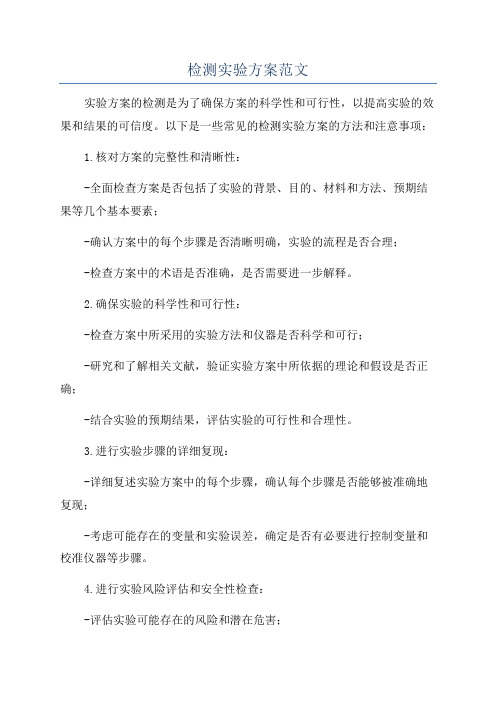 检测实验方案范文

实验方案的检测是为了确保方案的科学性和可行性，以提高实验的效果和结果的可信度。以下是一些常见的检测实验方案的方法和注意事项：

1.核对方案的完整性和清晰性：

-全面检查方案是否包括了实验的背景、目的、材料和方法、预期结果等几个基本要素；

-确认方案中的每个步骤是否清晰明确，实验的流程是否合理；

-检查方案中的术语是否准确，是否需要进一步解释。

2.确保实验的科学性和可行性：

-检查方案中所采用的实验方法和仪器是否科学和可行；

-研究和了解相关文献，验证实验方案中所依据的理论和假设是否正确；

-结合实验的预期结果，评估实验的可行性和合理性。

3.进行实验步骤的详细复现：

-详细复述实验方案中的每个步骤，确认每个步骤是否能够被准确地复现；

-考虑可能存在的变量和实验误差，确定是否有必要进行控制变量和校准仪器等步骤。

4.进行实验风险评估和安全性检查：

-评估实验可能存在的风险和潜在危害；